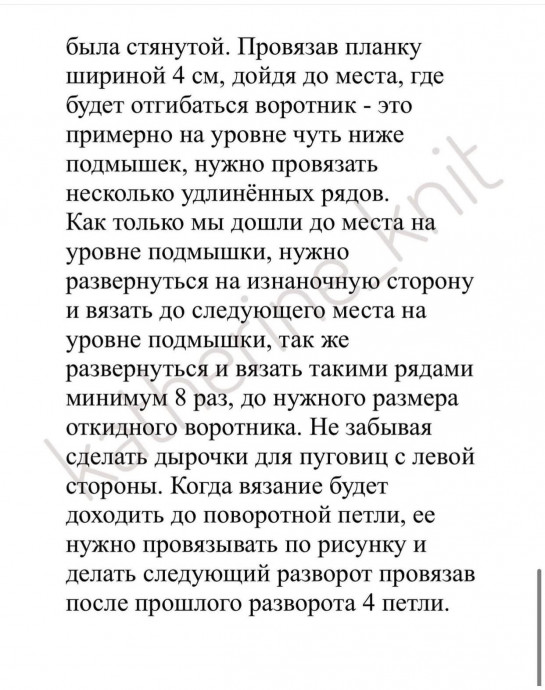 была стянутой. Провязав планку шириной 4 см, дойдя до места, где будет отгибаться воротник - это примерно на уровне чуть ниже подмышек, нужно провязать несколько удлинённых рядов.
Как только мы дошли до места на уровне подмышки, нужно развернуться на изнаночную сторону и вязать до следующего места на уровне подмышки, так же развернуться и вязать такими рядами минимум 8 раз, до нужного размера откидного воротника. Не забывая сделать дырочки для пуговиц с левой стороны. Когда вязание будет доходить до поворотной петли, ее нужно провязывать по рисунку и делать следующий разворот провязав после прошлого разворота 4 петли.

katherine_knit